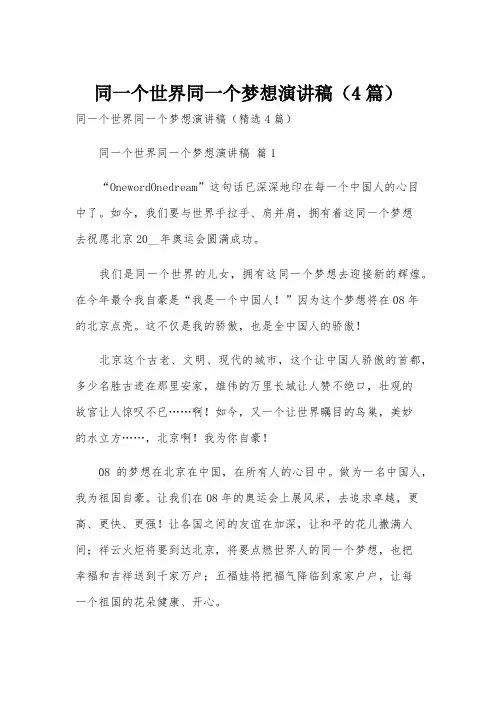 同一个世界同一个梦想演讲稿（4篇）

同一个世界同一个梦想演讲稿（精选4篇）

同一个世界同一个梦想演讲稿 篇1

“OnewordOnedream”这句话已深深地印在每一个中国人的心目中了。如今，我们要与世界手拉手、肩并肩，拥有着这同一个梦想去祝愿北京20__年奥运会圆满成功。

我们是同一个世界的儿女，拥有这同一个梦想去迎接新的辉煌。在今年最令我自豪是“我是一个中国人！”因为这个梦想将在08年的北京点亮。这不仅是我的骄傲，也是全中国人的骄傲！

北京这个古老、文明、现代的城市，这个让中国人骄傲的首都，多少名胜古迹在那里安家，雄伟的万里长城让人赞不绝口，壮观的故宫让人惊叹不已……啊！如今，又一个让世界瞩目的鸟巢，美妙的水立方……，北京啊！我为你自豪！

08 的梦想在北京在中国，在所有人的心目中。做为一名中国人，我为祖国自豪。让我们在08年的奥运会上展风采，去追求卓越，更高、更快、更强！让各国之间的友谊在加深，让和平的花儿撒满人间；祥云火炬将要到达北京，将要点燃世界人的同一个梦想，也把幸福和吉祥送到千家万户；五福娃将把福气降临到家家户户，让每一个祖国的花朵健康、开心。